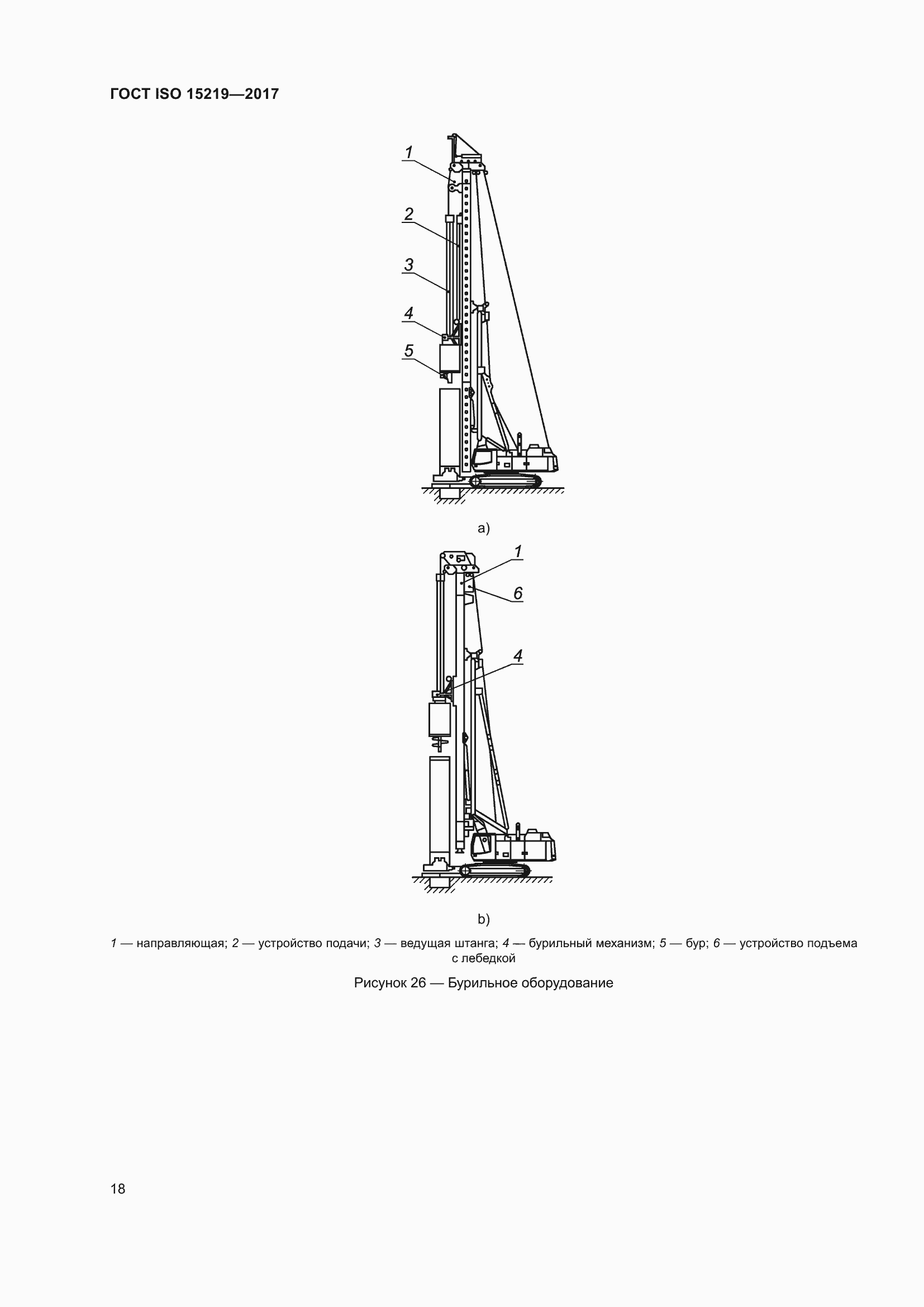 ГОСТ ISO 15219—2017

1
2
3
4
5

a)

1
6
4

b)

1 — направляющая; 2 — устройство подачи; 3 — ведущая штанга; 4 — бурильный механизм; 5 — бур; 6 — устройство подъема с лебедкой

Рисунок 26 — Бурильное оборудование

18